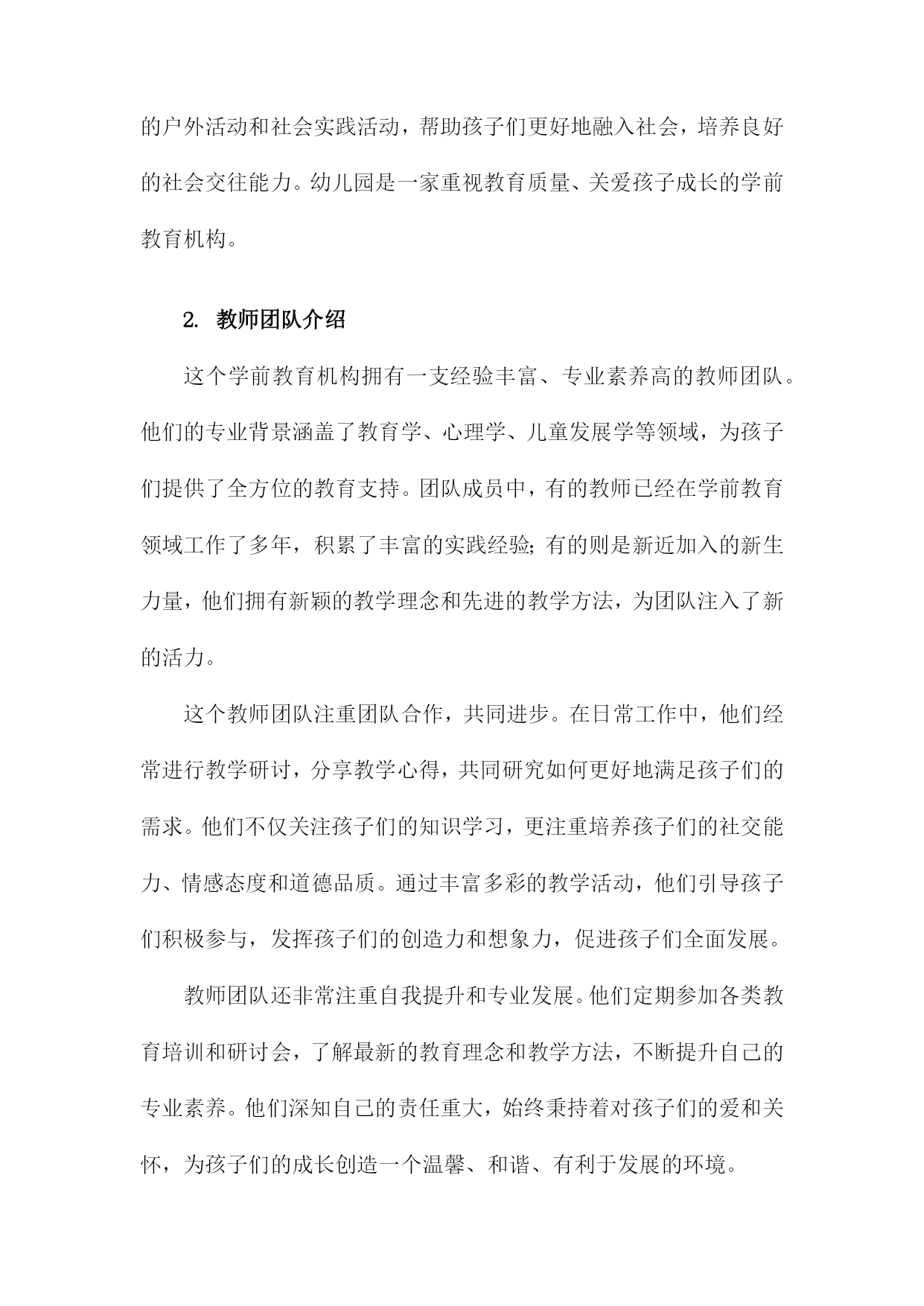 的户外活动和社会实践活动，帮助孩子们更好地融入社会，培养良好的社会交往能力。幼儿园是一家重视教育质量、关爱孩子成长的学前教育机构。

2. 教师团队介绍

这个学前教育机构拥有一支经验丰富、专业素养高的教师团队。他们的专业背景涵盖了教育学、心理学、儿童发展学等领域，为孩子们提供了全方位的教育支持。团队成员中，有的教师已经在学前教育领域工作了多年，积累了丰富的实践经验；有的则是新近加入的新生力量，他们拥有新颖的教学理念和先进的教学方法，为团队注入了新的活力。

这个教师团队注重团队合作，共同进步。在日常工作中，他们经常进行教学研讨，分享教学心得，共同研究如何更好地满足孩子们的需求。他们不仅关注孩子们的知识学习，更注重培养孩子们的社交能力、情感态度和道德品质。通过丰富多彩的教学活动，他们引导孩子们积极参与，发挥孩子们的创造力和想象力，促进孩子们全面发展。

教师团队还非常注重自我提升和专业发展。他们定期参加各类教育培训和研讨会，了解最新的教育理念和教学方法，不断提升自己的专业素养。他们深知自己的责任重大，始终秉持着对孩子们的爱和关怀，为孩子们的成长创造一个温馨、和谐、有利于发展的环境。